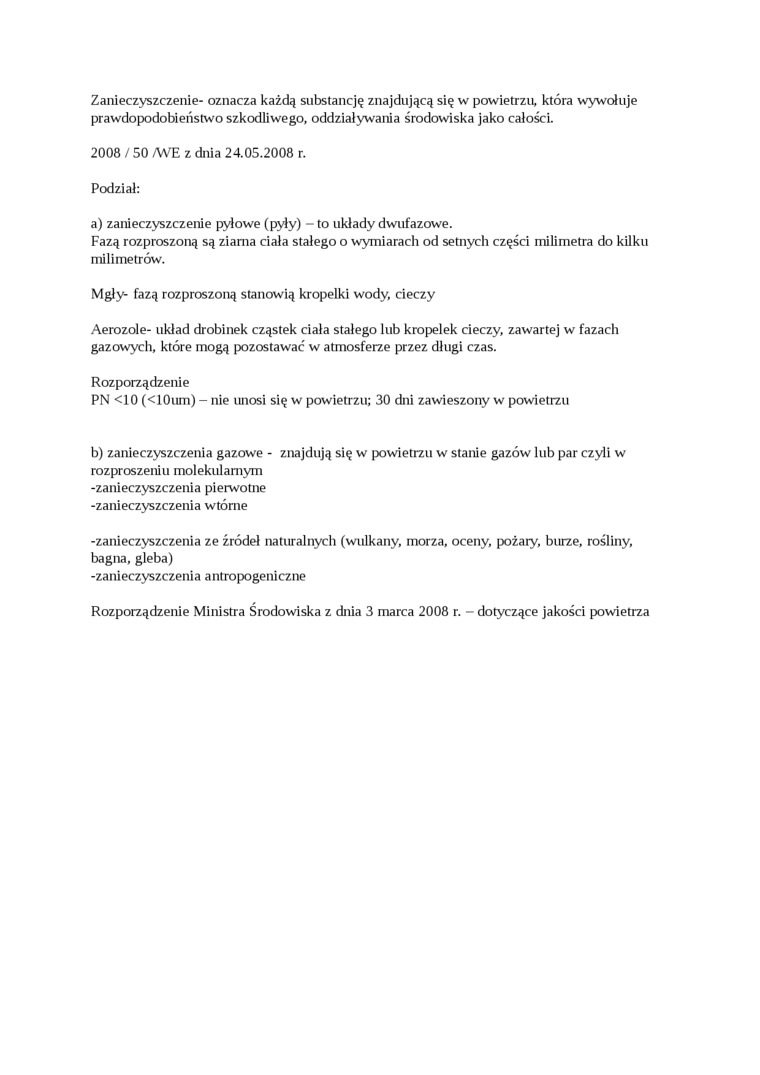 Zanieczyszczenie- oznacza każdą substancję znajdującą się w powietrzu, która wywołuje prawdopodobieństwo szkodliwego, oddziaływania środowiska jako całości.

2008 / 50 /WE z dnia 24.05.2008 r.

Podział:

a) zanieczyszczenie pyłowe (pyły) – to układy dwufazowe.
Fazą rozproszoną są ziarna ciała stałego o wymiarach od setnych części milimetra do kilku milimetrów.

Mgły- fazą rozproszoną stanowią kropelki wody, cieczy

Aerozole- układ drobinek cząstek ciała stałego lub kropelek cieczy, zawartej w fazach gazowych, które mogą pozostawać w atmosferze przez długi czas.

Rozporządzenie
PN <10 (<10um) – nie unosi się w powietrzu; 30 dni zawieszony w powietrzu

b) zanieczyszczenia gazowe - znajdują się w powietrzu w stanie gazów lub par czyli w rozproszeniu molekularnym
-zanieczyszczenia pierwotne
-zanieczyszczenia wtórne

-zanieczyszczenia ze źródeł naturalnych (wulkany, morza, oceny, pożary, burze, rośliny, bagna, gleba)
-zanieczyszczenia antropogeniczne

Rozporządzenie Ministra Środowiska z dnia 3 marca 2008 r. – dotyczące jakości powietrza